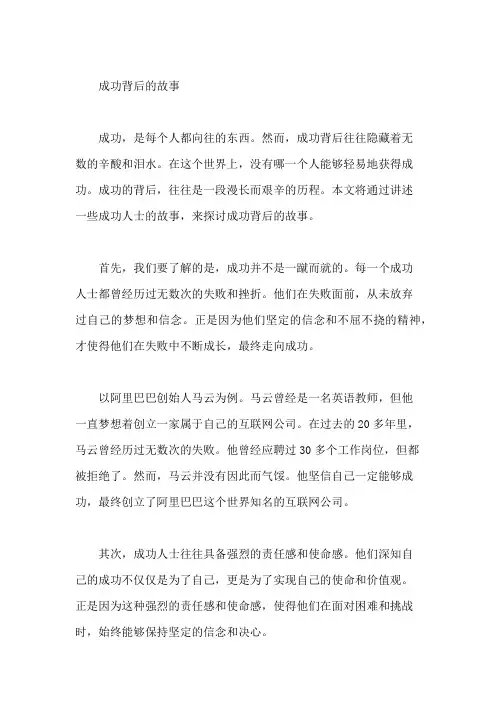 成功背后的故事

成功，是每个人都向往的东西。然而，成功背后往往隐藏着无数的辛酸和泪水。在这个世界上，没有哪一个人能够轻易地获得成功。成功的背后，往往是一段漫长而艰辛的历程。本文将通过讲述一些成功人士的故事，来探讨成功背后的故事。

首先，我们要了解的是，成功并不是一蹴而就的。每一个成功人士都曾经历过无数次的失败和挫折。他们在失败面前，从未放弃过自己的梦想和信念。正是因为他们坚定的信念和不屈不挠的精神，才使得他们在失败中不断成长，最终走向成功。

以阿里巴巴创始人马云为例。马云曾经是一名英语教师，但他一直梦想着创立一家属于自己的互联网公司。在过去的 20 多年里，马云曾经历过无数次的失败。他曾经应聘过 30 多个工作岗位，但都被拒绝了。然而，马云并没有因此而气馁。他坚信自己一定能够成功，最终创立了阿里巴巴这个世界知名的互联网公司。

其次，成功人士往往具备强烈的责任感和使命感。他们深知自己的成功不仅仅是为了自己，更是为了实现自己的使命和价值观。正是因为这种强烈的责任感和使命感，使得他们在面对困难和挑战时，始终能够保持坚定的信念和决心。